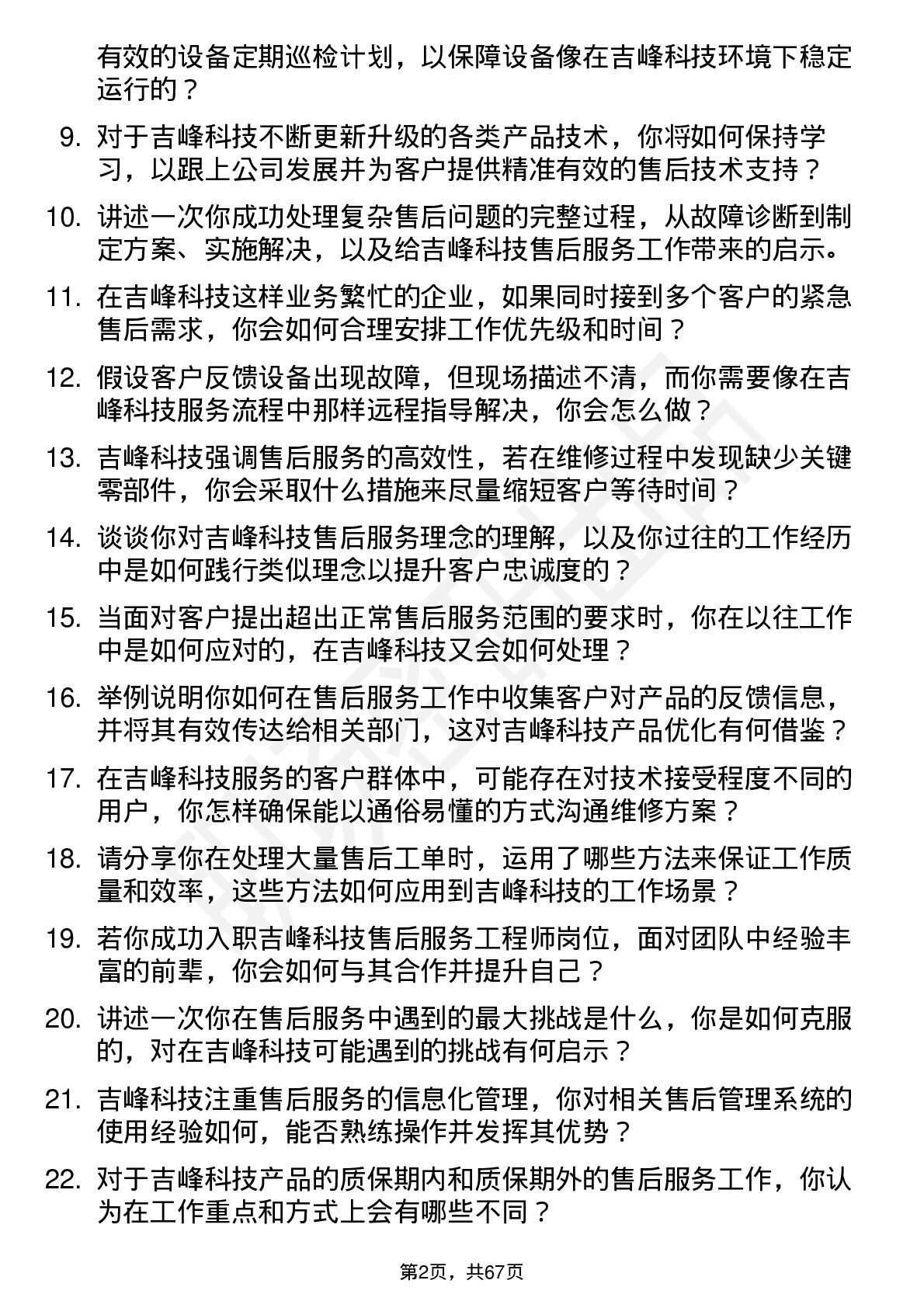 有效的设备定期巡检计划，以保障设备像在吉峰科技环境下稳定运行的？

9. 对于吉峰科技不断更新升级的各类产品技术，你将如何保持学习，以跟上公司发展并为客户提供精准有效的售后技术支持？

10. 讲述一次你成功处理复杂售后问题的完整过程，从故障诊断到制定方案、实施解决，以及给吉峰科技售后服务工作带来的启示。

11. 在吉峰科技这样业务繁忙的企业，如果同时接到多个客户的紧急售后需求，你会如何合理安排工作优先级和时间？

12. 假设客户反馈设备出现故障，但现场描述不清，而你需要像在吉峰科技服务流程中那样远程指导解决，你会怎么做？

13. 吉峰科技强调售后服务的高效性，若在维修过程中发现缺少关键零部件，你会采取什么措施来尽量缩短客户等待时间？

14. 谈谈你对吉峰科技售后服务理念的理解，以及你过往的工作经历中是如何践行类似理念以提升客户忠诚度的？

15. 当面对客户提出超出正常售后服务范围的要求时，你在以往工作中是如何应对的，在吉峰科技又会如何处理？

16. 举例说明你如何在售后服务工作中收集客户对产品的反馈信息，并将其有效传达给相关部门，这对吉峰科技产品优化有何借鉴？

17. 在吉峰科技服务的客户群体中，可能存在对技术接受程度不同的用户，你怎样确保能以通俗易懂的方式沟通维修方案？

18. 请分享你在处理大量售后工单时，运用了哪些方法来保证工作质量和效率，这些方法如何应用到吉峰科技的工作场景？

19. 若你成功入职吉峰科技售后服务工程师岗位，面对团队中经验丰富的前辈，你会如何与其合作并提升自己？

20. 讲述一次你在售后服务中遇到的最大挑战是什么，你是如何克服的，对在吉峰科技可能遇到的挑战有何启示？

21. 吉峰科技注重售后服务的信息化管理，你对相关售后管理系统的使用经验如何，能否熟练操作并发挥其优势？

22. 对于吉峰科技产品的质保期内和质保期外的售后服务工作，你认为在工作重点和方式上会有哪些不同？

第2页，共67页